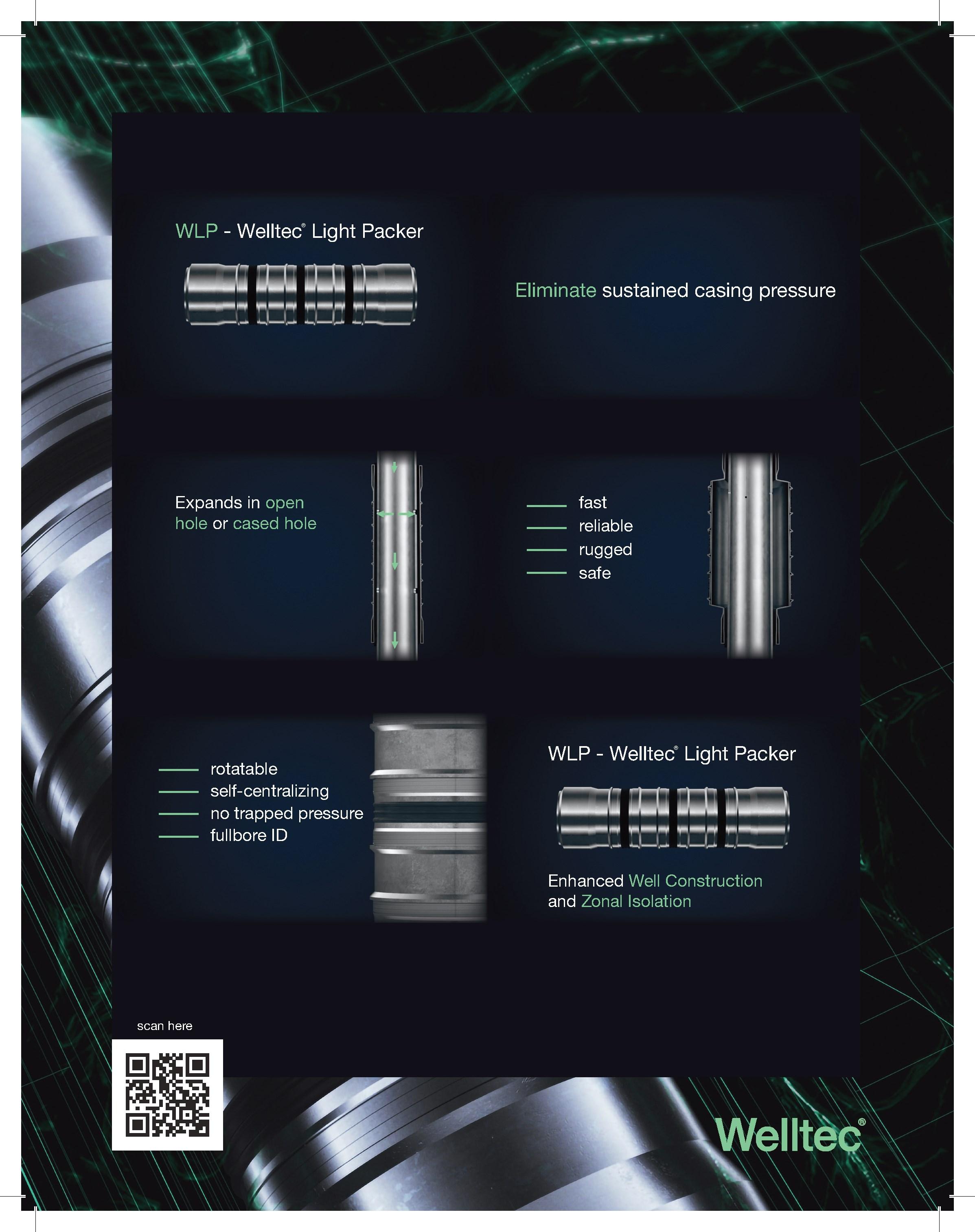 WLP - Welltec® Light Packer

Eliminate sustained casing pressure

Expands in open hole or cased hole

- fast
- reliable
- rugged
- safe

- rotatable
- self-centralizing
- no trapped pressure
- fullbore ID

WLP - Welltec® Light Packer

Enhanced Well Construction and Zonal Isolation

scan here

Welltec®